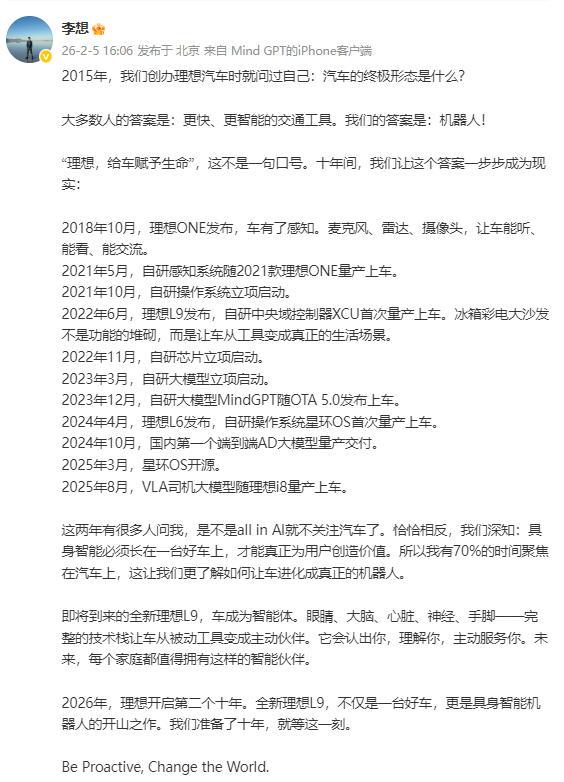 李想

26-2-5 16:06 发布于 北京 来自 Mind GPT的iPhone客户端

2015年，我们创办理想汽车时就问过自己：汽车的终极形态是什么？

大多数人的答案是：更快、更智能的交通工具。我们的答案是：机器人！

“理想，给车赋予生命”，这不是一句口号。十年间，我们让这个答案一步步成为现实：

2018年10月，理想ONE发布，车有了感知。麦克风、雷达、摄像头，让车能听、能看、能交流。
2021年5月，自研感知系统随2021款理想ONE量产上车。
2021年10月，自研操作系统立项启动。
2022年6月，理想L9发布，自研中央域控制器XCU首次量产上车。冰箱彩电大沙发不是功能的堆砌，而是让车从工具变成真正的生活场景。
2022年11月，自研芯片立项启动。
2023年3月，自研大模型立项启动。
2023年12月，自研大模型MindGPT随OTA 5.0发布上车。
2024年4月，理想L6发布，自研操作系统星环OS首次量产上车。
2024年10月，国内第一个端到端AD大模型量产交付。
2025年3月，星环OS开源。
2025年8月，VLA司机大模型随理想i8量产上车。

这两年有很多人问我，是不是all in AI就不关注汽车了。恰恰相反，我们深知：具身智能必须长在一台好车上，才能真正为用户创造价值。所以我有70%的时间聚焦在汽车上，这让我们更了解如何让车进化成真正的机器人。

即将到来的全新理想L9，车成为智能体。眼睛、大脑、心脏、神经、手脚——完整的技术栈让车从被动工具变成主动伙伴。它会认出你，理解你，主动服务你。未来，每个家庭都值得拥有这样的智能伙伴。

2026年，理想开启第二个十年。全新理想L9，不仅是一台好车，更是具身智能机器人的开山之作。我们准备了十年，就等这一刻。

Be Proactive, Change the World.